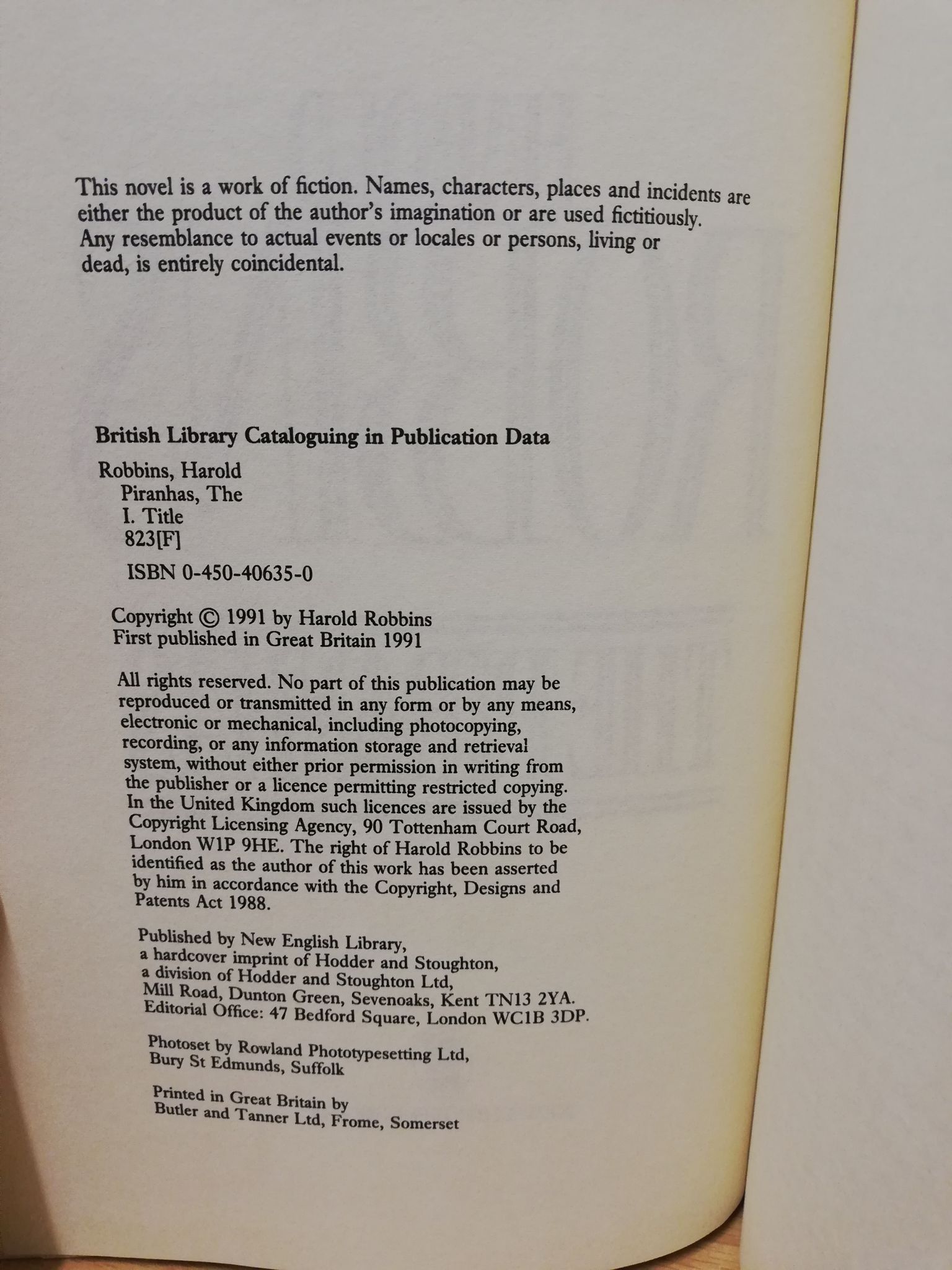 This novel is a work of fiction. Names, characters, places and incidents are either the product of the author's imagination or are used fictitiously. Any resemblance to actual events or locales or persons, living or dead, is entirely coincidental.

British Library Cataloguing in Publication Data

Robbins, Harold
Piranhas, The
I. Title
823[F]

ISBN 0-450-40635-0

Copyright © 1991 by Harold Robbins
First published in Great Britain 1991

All rights reserved. No part of this publication may be reproduced or transmitted in any form or by any means, electronic or mechanical, including photocopying, recording, or any information storage and retrieval system, without either prior permission in writing from the publisher or a licence permitting restricted copying. In the United Kingdom such licences are issued by the Copyright Licensing Agency, 90 Tottenham Court Road, London W1P 9HE. The right of Harold Robbins to be identified as the author of this work has been asserted by him in accordance with the Copyright, Designs and Patents Act 1988.

Published by New English Library,
a hardcover imprint of Hodder and Stoughton,
a division of Hodder and Stoughton Ltd,
Mill Road, Dunton Green, Sevenoaks, Kent TN13 2YA.
Editorial Office: 47 Bedford Square, London WC1B 3DP.

Photoset by Rowland Phototypesetting Ltd,
Bury St Edmunds, Suffolk

Printed in Great Britain by
Butler and Tanner Ltd, Frome, Somerset